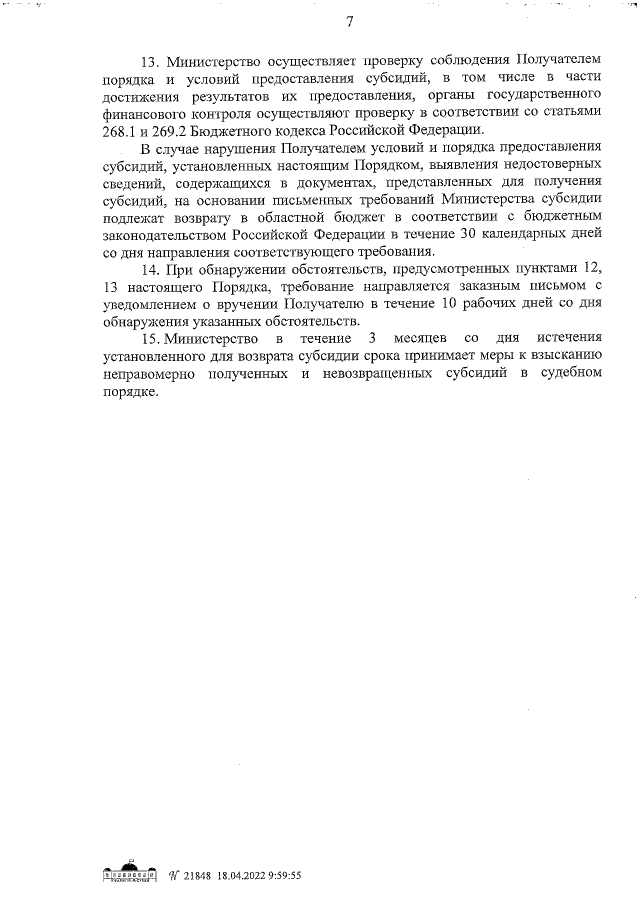 7

13. Министерство осуществляет проверку соблюдения Получателем порядка и условий предоставления субсидий, в том числе в части достижения результатов их предоставления, органы государственного финансового контроля осуществляют проверку в соответствии со статьями 268.1 и 269.2 Бюджетного кодекса Российской Федерации.

В случае нарушения Получателем условий и порядка предоставления субсидий, установленных настоящим Порядком, выявления недостоверных сведений, содержащихся в документах, представленных для получения субсидий, на основании письменных требований Министерства субсидии подлежат возврату в областной бюджет в соответствии с бюджетным законодательством Российской Федерации в течение 30 календарных дней со дня направления соответствующего требования.

14. При обнаружении обстоятельств, предусмотренных пунктами 12, 13 настоящего Порядка, требование направляется заказным письмом с уведомлением о вручении Получателю в течение 10 рабочих дней со дня обнаружения указанных обстоятельств.

15. Министерство в течение 3 месяцев со дня истечения установленного для возврата субсидии срока принимает меры к взысканию неправомерно полученных и невозвращенных субсидий в судебном порядке.

№ 21848 18.04.2022 9:59:55